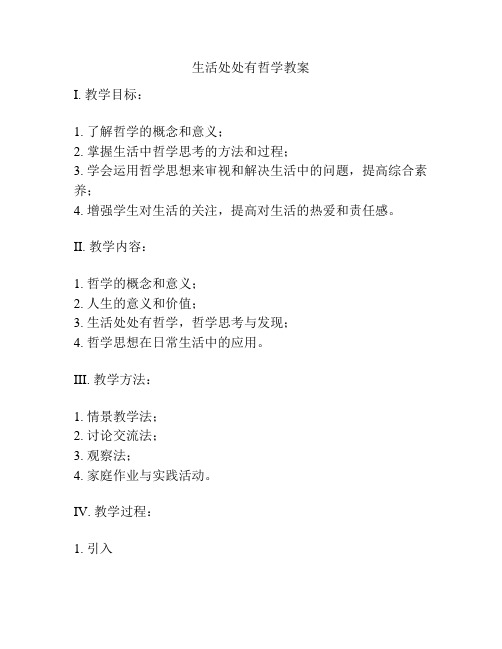 生活处处有哲学教案

I. 教学目标：

1. 了解哲学的概念和意义；
2. 掌握生活中哲学思考的方法和过程；
3. 学会运用哲学思想来审视和解决生活中的问题，提高综合素养；
4. 增强学生对生活的关注，提高对生活的热爱和责任感。

II. 教学内容：

1. 哲学的概念和意义；
2. 人生的意义和价值；
3. 生活处处有哲学，哲学思考与发现；
4. 哲学思想在日常生活中的应用。

III. 教学方法：

1. 情景教学法；
2. 讨论交流法；
3. 观察法；
4. 家庭作业与实践活动。

IV. 教学过程：

1. 引入